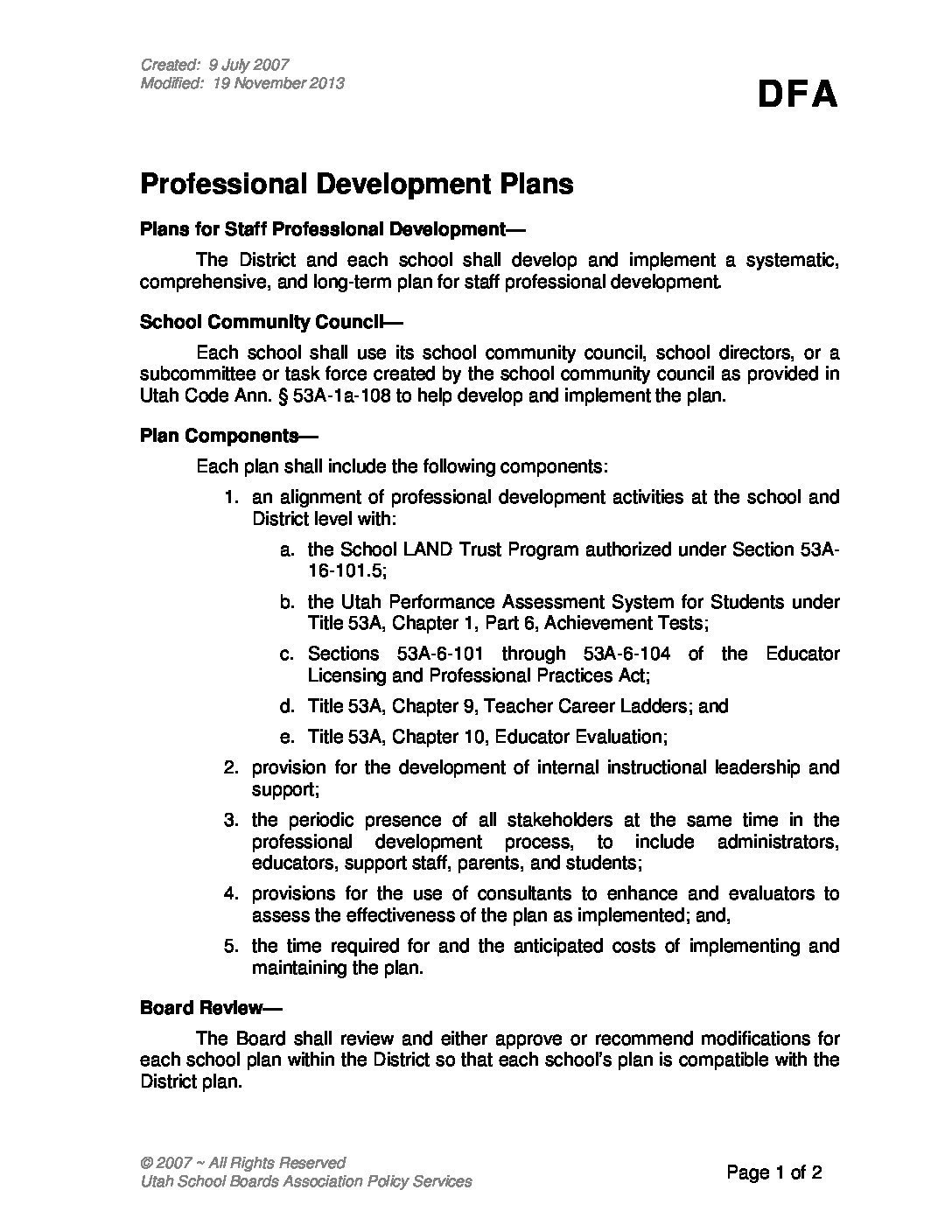 Created: 9 July 2007
Modified: 19 November 2013

DFA

Professional Development Plans

Plans for Staff Professional Development—

The District and each school shall develop and implement a systematic, comprehensive, and long-term plan for staff professional development.

School Community Council—

Each school shall use its school community council, school directors, or a subcommittee or task force created by the school community council as provided in Utah Code Ann. § 53A-1a-108 to help develop and implement the plan.

Plan Components—

Each plan shall include the following components:

1. an alignment of professional development activities at the school and District level with:

a. the School LAND Trust Program authorized under Section 53A-16-101.5;

b. the Utah Performance Assessment System for Students under Title 53A, Chapter 1, Part 6, Achievement Tests;

c. Sections 53A-6-101 through 53A-6-104 of the Educator Licensing and Professional Practices Act;

d. Title 53A, Chapter 9, Teacher Career Ladders; and

e. Title 53A, Chapter 10, Educator Evaluation;

2. provision for the development of internal instructional leadership and support;

3. the periodic presence of all stakeholders at the same time in the professional development process, to include administrators, educators, support staff, parents, and students;

4. provisions for the use of consultants to enhance and evaluators to assess the effectiveness of the plan as implemented; and,

5. the time required for and the anticipated costs of implementing and maintaining the plan.

Board Review—

The Board shall review and either approve or recommend modifications for each school plan within the District so that each school's plan is compatible with the District plan.

© 2007 ~ All Rights Reserved
Utah School Boards Association Policy Services

Page 1 of 2